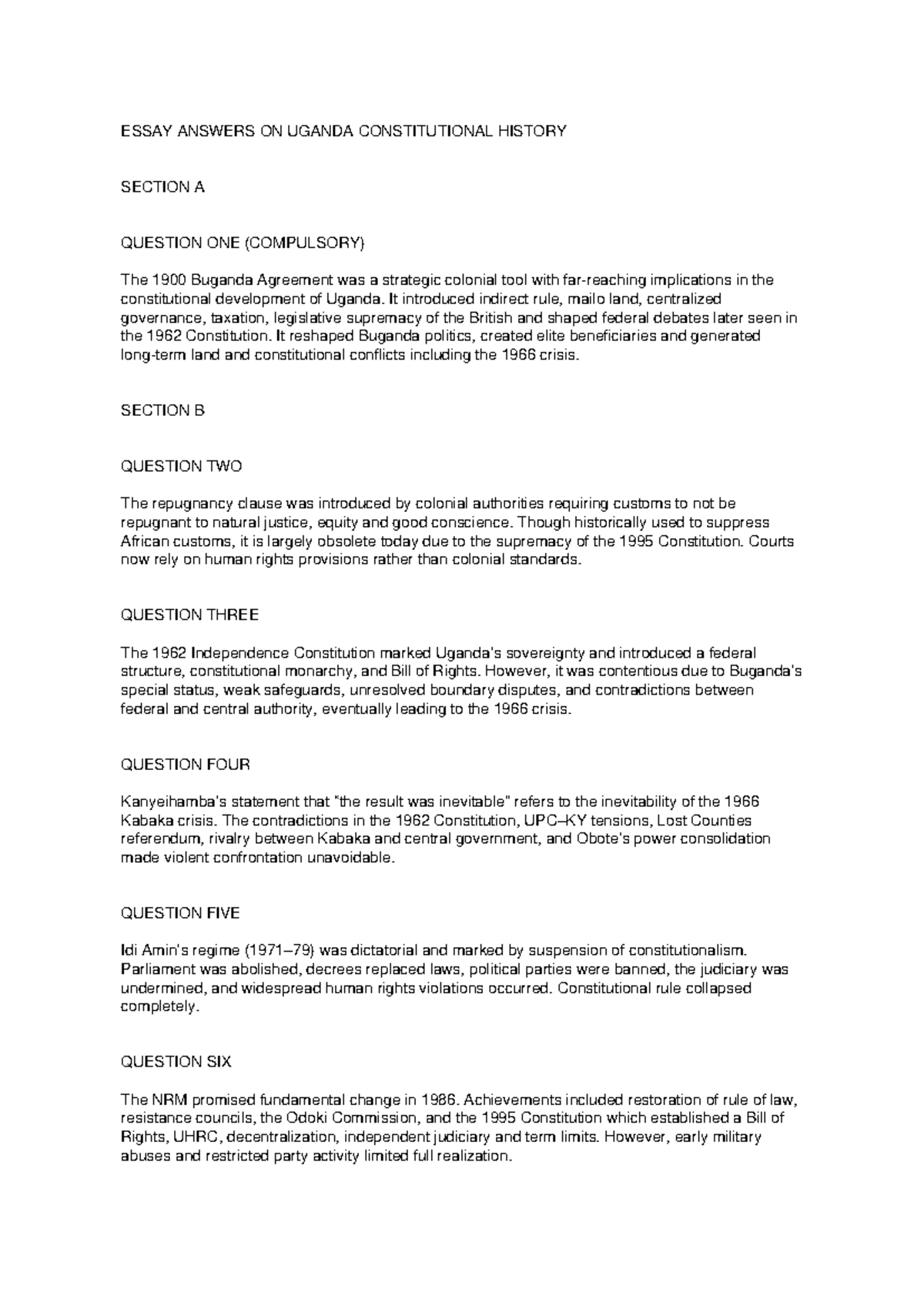 ESSAY ANSWERS ON UGANDA CONSTITUTIONAL HISTORY

SECTION A

QUESTION ONE (COMPULSORY)

The 1900 Buganda Agreement was a strategic colonial tool with far-reaching implications in the constitutional development of Uganda. It introduced indirect rule, mailo land, centralized governance, taxation, legislative supremacy of the British and shaped federal debates later seen in the 1962 Constitution. It reshaped Buganda politics, created elite beneficiaries and generated long-term land and constitutional conflicts including the 1966 crisis.

SECTION B

QUESTION TWO

The repugnancy clause was introduced by colonial authorities requiring customs to not be repugnant to natural justice, equity and good conscience. Though historically used to suppress African customs, it is largely obsolete today due to the supremacy of the 1995 Constitution. Courts now rely on human rights provisions rather than colonial standards.

QUESTION THREE

The 1962 Independence Constitution marked Uganda's sovereignty and introduced a federal structure, constitutional monarchy, and Bill of Rights. However, it was contentious due to Buganda's special status, weak safeguards, unresolved boundary disputes, and contradictions between federal and central authority, eventually leading to the 1966 crisis.

QUESTION FOUR

Kanyeihamba's statement that "the result was inevitable" refers to the inevitability of the 1966 Kabaka crisis. The contradictions in the 1962 Constitution, UPC–KY tensions, Lost Counties referendum, rivalry between Kabaka and central government, and Obote's power consolidation made violent confrontation unavoidable.

QUESTION FIVE

Idi Amin's regime (1971–79) was dictatorial and marked by suspension of constitutionalism. Parliament was abolished, decrees replaced laws, political parties were banned, the judiciary was undermined, and widespread human rights violations occurred. Constitutional rule collapsed completely.

QUESTION SIX

The NRM promised fundamental change in 1986. Achievements included restoration of rule of law, resistance councils, the Odoki Commission, and the 1995 Constitution which established a Bill of Rights, UHRC, decentralization, independent judiciary and term limits. However, early military abuses and restricted party activity limited full realization.